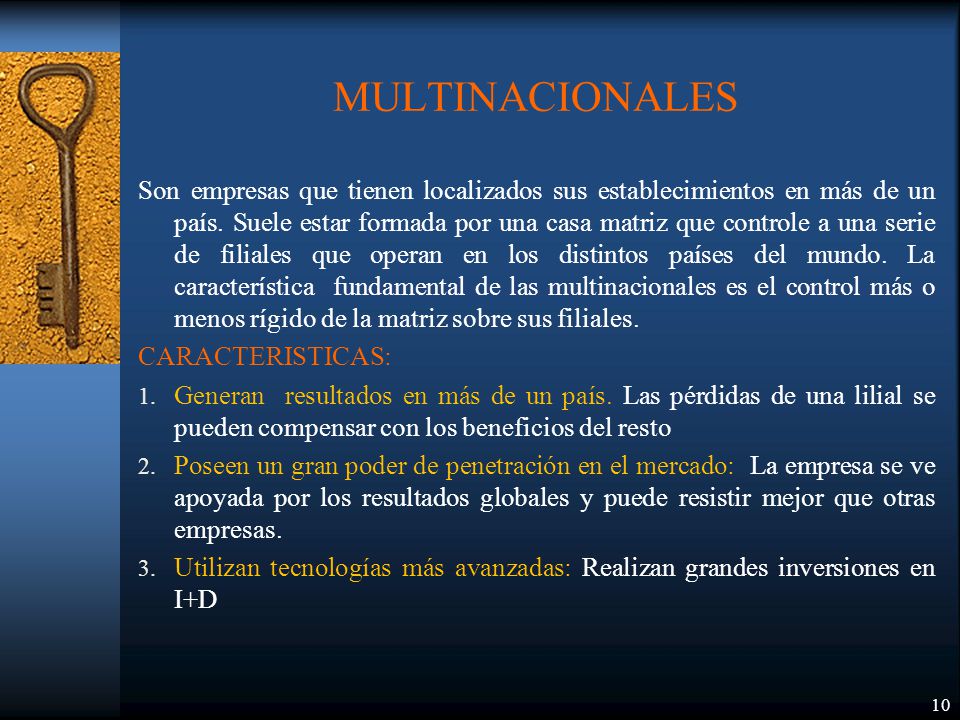 MULTINACIONALES

Son empresas que tienen localizados sus establecimientos en más de un país. Suele estar formada por una casa matriz que controle a una serie de filiales que operan en los distintos países del mundo. La característica fundamental de las multinacionales es el control más o menos rígido de la matriz sobre sus filiales.

CARACTERISTICAS:

1. Generan resultados en más de un país. Las pérdidas de una lilial se pueden compensar con los beneficios del resto

2. Poseen un gran poder de penetración en el mercado: La empresa se ve apoyada por los resultados globales y puede resistir mejor que otras empresas.

3. Utilizan tecnologías más avanzadas: Realizan grandes inversiones en I+D

10